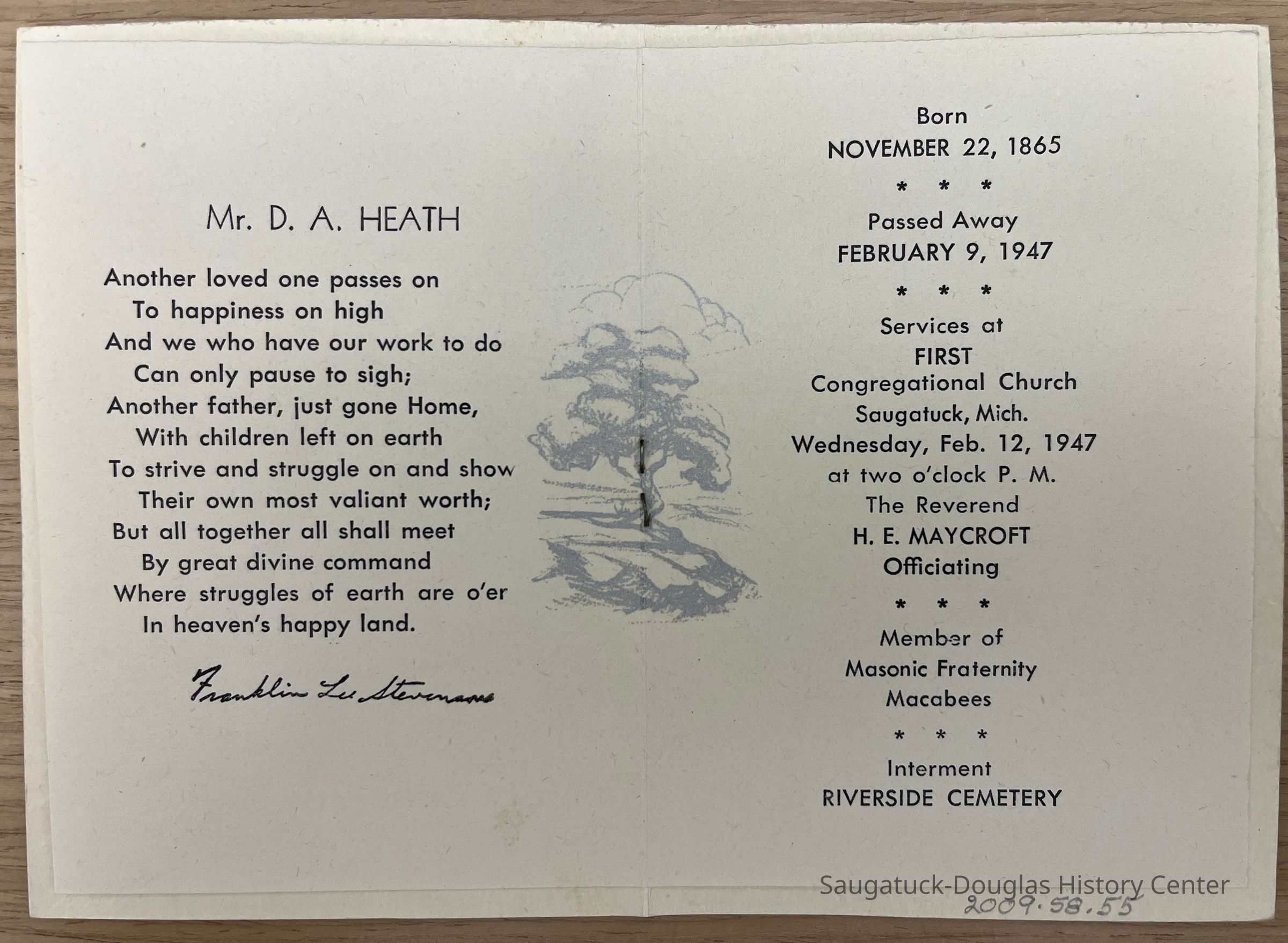 Mr. D. A. HEATH

Another loved one passes on
To happiness on high
And we who have our work to do
Can only pause to sigh;
Another father, just gone Home,
With children left on earth
To strive and struggle on and show
Their own most valiant worth;
But all together all shall meet
By great divine command
Where struggles of earth are o'er
In heaven's happy land.

Franklin Lee Stevenson

Born
NOVEMBER 22, 1865
* * *
Passed Away
FEBRUARY 9, 1947
* * *
Services at
FIRST
Congregational Church
Saugatuck, Mich.
Wednesday, Feb. 12, 1947
at two o'clock P. M.
The Reverend
H. E. MAYCROFT
Officiating
* * *
Member of
Masonic Fraternity
Macabees
* * *
Interment
RIVERSIDE CEMETERY

2009.58.55

Saugatuck-Douglas History Center